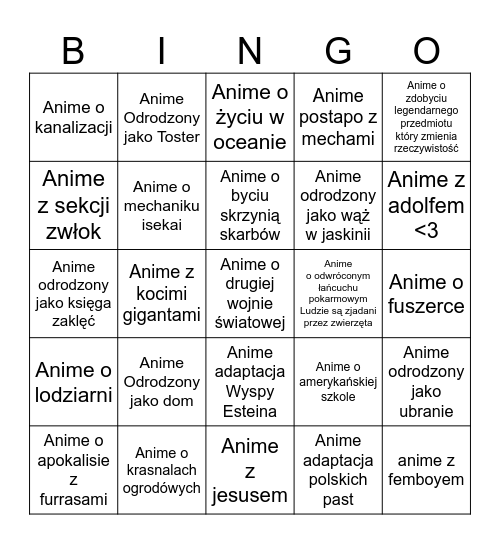 | B | I | N | G | O |
|---|---|---|---|---|
| Anime o kanalizacji | Anime Odrodzony jako Toster | Anime o życiu w oceanie | Anime postapo z mechami | Anime o zdobyciu legendarnego przedmiotu który zmienia rzeczywistość |
| Anime z sekcji zwłok | Anime o mechaniku isekai | Anime o byciu skrzynią skarbów | Anime odrodzony jako wąż w jaskinii | Anime z adolfem <3 |
| Anime odrodzony jako księga zaklęć | Anime z kocimi gigantami | Anime o drugiej wojnie światowej | Anime o odwróconym łańcuchu pokarmowym Ludzie są zjadani przez zwierzęta | Anime o fuszerce |
| Anime o lodziarni | Anime Odrodzony jako dom | Anime adaptacja Wyspy Esteina | Anime o amerykańskiej szkole | Anime odrodzony jako ubranie |
| Anime o apokalisie z furrasami | Anime o krasnalach ogrodówych | Anime z jesusem | Anime adaptacja polskich past | anime z femboyem |